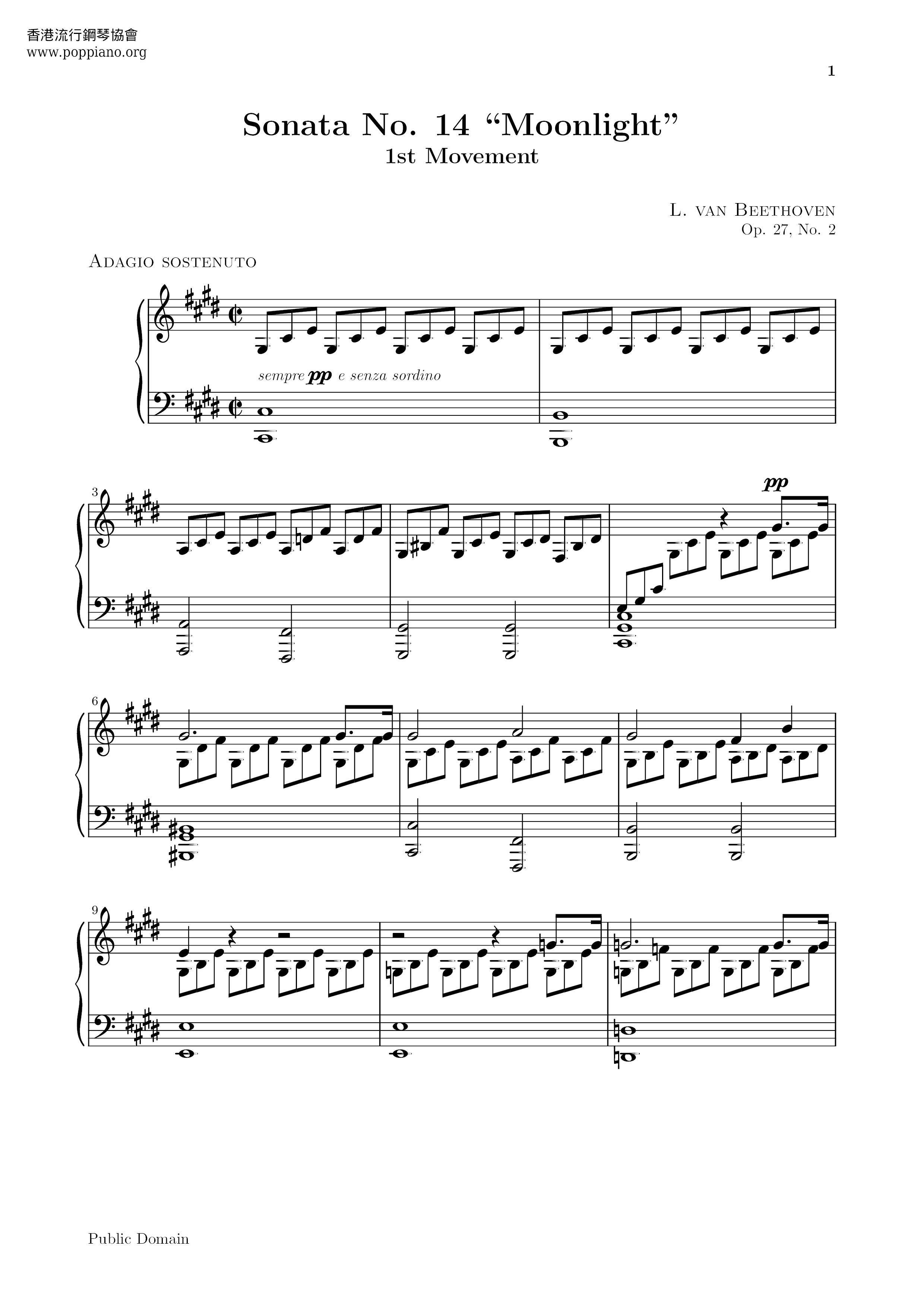 香港流行鋼琴協會
www.poppiano.org

1

Sonata No. 14 "Moonlight"
1st Movement

L. van Beethoven
Op. 27, No. 2

Adagio sostenuto

sempre pp e senza sordino

3

pp

6

9

Public Domain